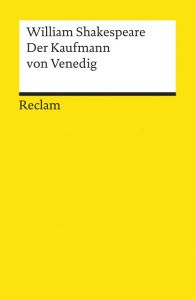 William Shakespeare
Der Kaufmann
von Venedig

Reclam